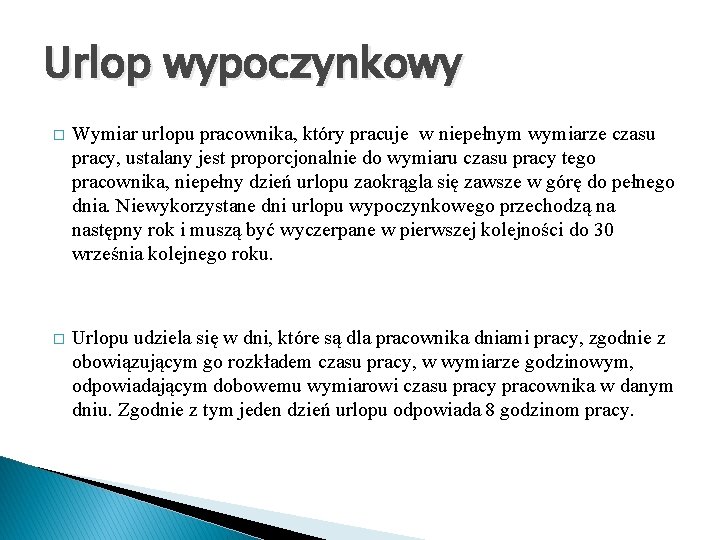 Urlop wypoczynkowy

□ Wymiar urlopu pracownika, który pracuje w niepełnym wymiarze czasu pracy, ustalany jest proporcjonalnie do wymiaru czasu pracy tego pracownika, niepełny dzień urlopu zaokrągla się zawsze w górę do pełnego dnia. Niewykorzystane dni urlopu wypoczynkowego przechodzą na następny rok i muszą być wyczerpane w pierwszej kolejności do 30 września kolejnego roku.

□ Urlopu udziela się w dni, które są dla pracownika dniami pracy, zgodnie z obowiązującym go rozkładem czasu pracy, w wymiarze godzinowym, odpowiadającym dobowemu wymiarowi czasu pracy pracownika w danym dniu. Zgodnie z tym jeden dzień urlopu odpowiada 8 godzinom pracy.